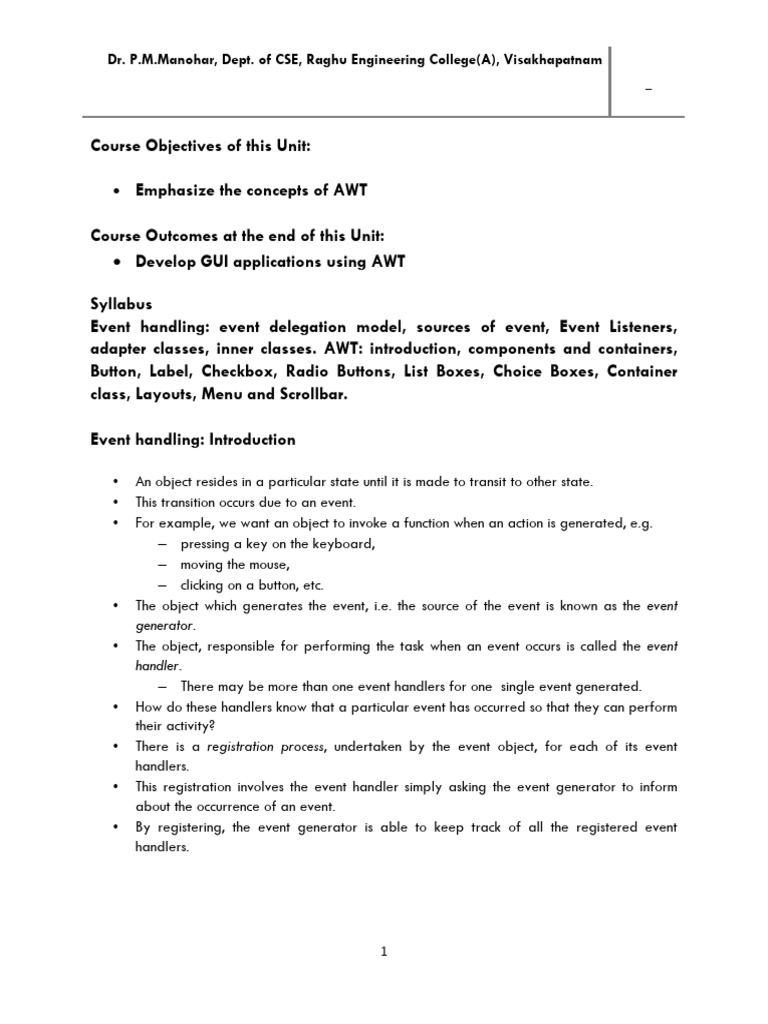 Dr. P.M.Manohar, Dept. of CSE, Raghu Engineering College(A), Visakhapatnam

–

Course Objectives of this Unit:

• Emphasize the concepts of AWT

Course Outcomes at the end of this Unit:

• Develop GUI applications using AWT

Syllabus

Event handling: event delegation model, sources of event, Event Listeners, adapter classes, inner classes. AWT: introduction, components and containers, Button, Label, Checkbox, Radio Buttons, List Boxes, Choice Boxes, Container class, Layouts, Menu and Scrollbar.

Event handling: Introduction

• An object resides in a particular state until it is made to transit to other state.
• This transition occurs due to an event.
• For example, we want an object to invoke a function when an action is generated, e.g.
  – pressing a key on the keyboard,
  – moving the mouse,
  – clicking on a button, etc.
• The object which generates the event, i.e. the source of the event is known as the event generator.
• The object, responsible for performing the task when an event occurs is called the event handler.
  – There may be more than one event handlers for one single event generated.
• How do these handlers know that a particular event has occurred so that they can perform their activity?
• There is a registration process, undertaken by the event object, for each of its event handlers.
• This registration involves the event handler simply asking the event generator to inform about the occurrence of an event.
• By registering, the event generator is able to keep track of all the registered event handlers.

1